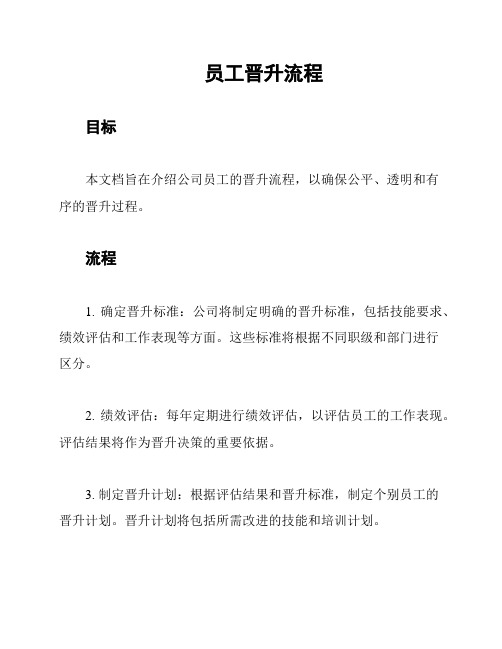 员工晋升流程

目标

本文档旨在介绍公司员工的晋升流程，以确保公平、透明和有序的晋升过程。

流程

1. 确定晋升标准：公司将制定明确的晋升标准，包括技能要求、绩效评估和工作表现等方面。这些标准将根据不同职级和部门进行区分。

2. 绩效评估：每年定期进行绩效评估，以评估员工的工作表现。评估结果将作为晋升决策的重要依据。

3. 制定晋升计划：根据评估结果和晋升标准，制定个别员工的晋升计划。晋升计划将包括所需改进的技能和培训计划。